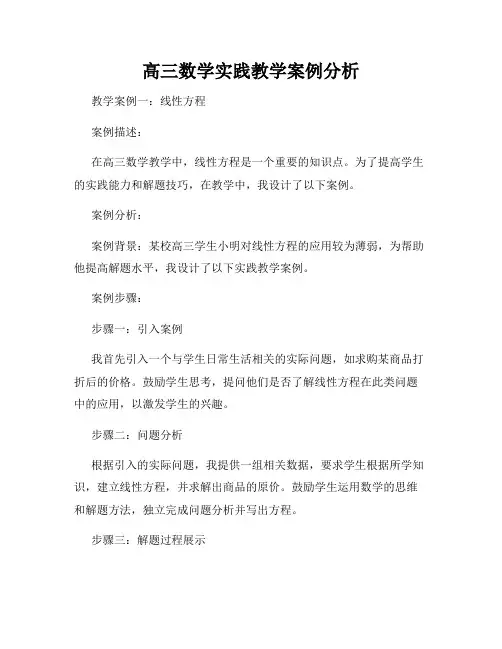 高三数学实践教学案例分析

教学案例一：线性方程

案例描述：

在高三数学教学中，线性方程是一个重要的知识点。为了提高学生的实践能力和解题技巧，在教学中，我设计了以下案例。

案例分析：

案例背景：某校高三学生小明对线性方程的应用较为薄弱，为帮助他提高解题水平，我设计了以下实践教学案例。

案例步骤：

步骤一：引入案例

我首先引入一个与学生日常生活相关的实际问题，如求购某商品打折后的价格。鼓励学生思考，提问他们是否了解线性方程在此类问题中的应用，以激发学生的兴趣。

步骤二：问题分析

根据引入的实际问题，我提供一组相关数据，要求学生根据所学知识，建立线性方程，并求解出商品的原价。鼓励学生运用数学的思维和解题方法，独立完成问题分析并写出方程。

步骤三：解题过程展示